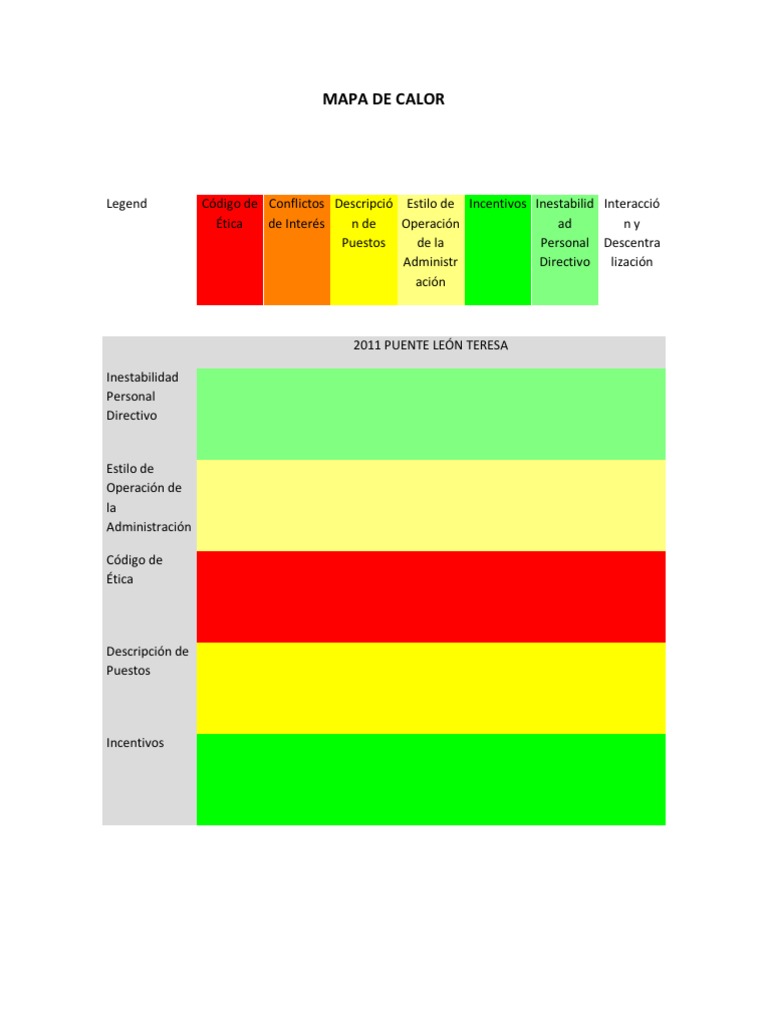 MAPA DE CALOR

| Legend | Código de Ética | Conflictos de Interés | Descripción de Puestos | Estilo de Operación de la Administración | Incentivos | Inestabilidad Personal Directivo | Interacción y Descentralización |
|---|---|---|---|---|---|---|---|

| | 2011 PUENTE LEÓN TERESA |
|---|---|
| Inestabilidad Personal Directivo | |
| Estilo de Operación de la Administración | |
| Código de Ética | |
| Descripción de Puestos | |
| Incentivos | |